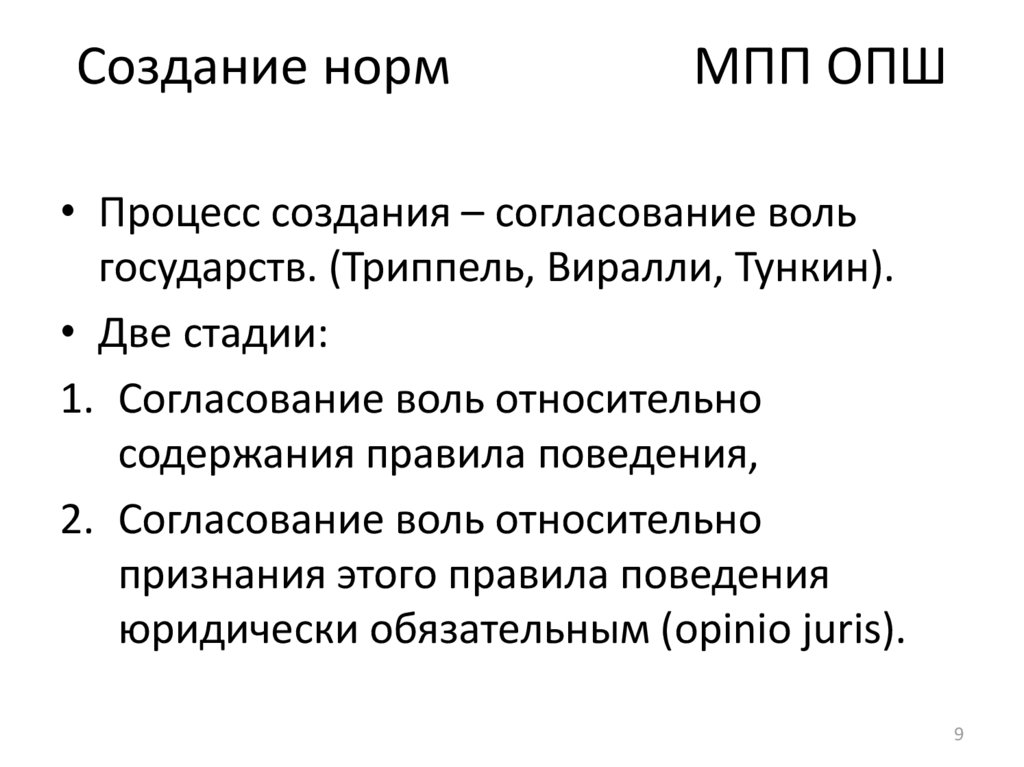 Создание норм МПП ОПШ

• Процесс создания – согласование воль государств. (Триппель, Виралли, Тункин).

• Две стадии:

1. Согласование воль относительно содержания правила поведения,

2. Согласование воль относительно признания этого правила поведения юридически обязательным (opinio juris).

9